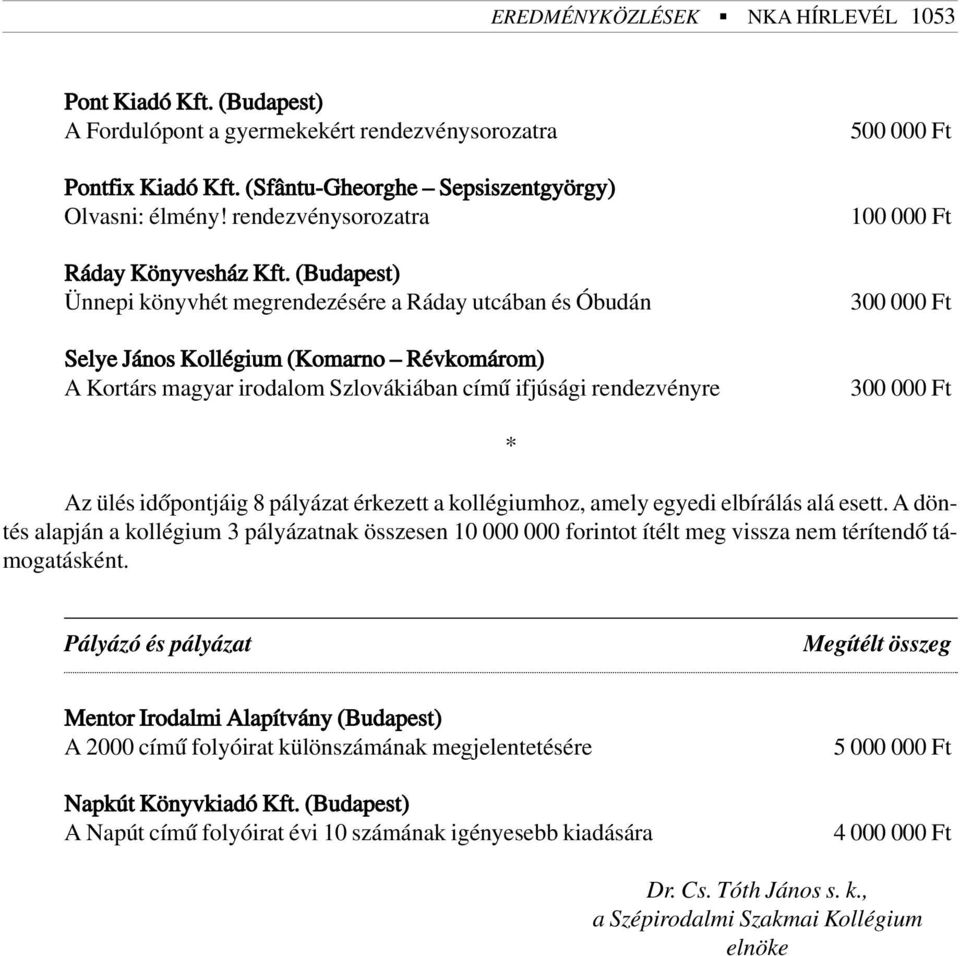 EREDMÉNYKÖZLÉSEK ▪ NKA HÍRLEVÉL 1053

Pont Kiadó Kft. (Budapest)
A Fordulópont a gyermekekért rendezvénysorozatra 500 000 Ft

Pontfix Kiadó Kft. (Sfântu-Gheorghe – Sepsiszentgyörgy)
Olvasni: élmény! rendezvénysorozatra 100 000 Ft

Ráday Könyvesház Kft. (Budapest)
Ünnepi könyvhét megrendezésére a Ráday utcában és Óbudán 300 000 Ft

Selye János Kollégium (Komarno – Révkomárom)
A Kortárs magyar irodalom Szlovákiában című ifjúsági rendezvényre 300 000 Ft

*

Az ülés időpontjáig 8 pályázat érkezett a kollégiumhoz, amely egyedi elbírálás alá esett. A döntés alapján a kollégium 3 pályázatnak összesen 10 000 000 forintot ítélt meg vissza nem térítendő támogatásként.

Pályázó és pályázat Megítélt összeg

Mentor Irodalmi Alapítvány (Budapest)
A 2000 című folyóirat különszámának megjelentetésére 5 000 000 Ft

Napkút Könyvkiadó Kft. (Budapest)
A Napút című folyóirat évi 10 számának igényesebb kiadására 4 000 000 Ft

Dr. Cs. Tóth János s. k.,
a Szépirodalmi Szakmai Kollégium
elnöke